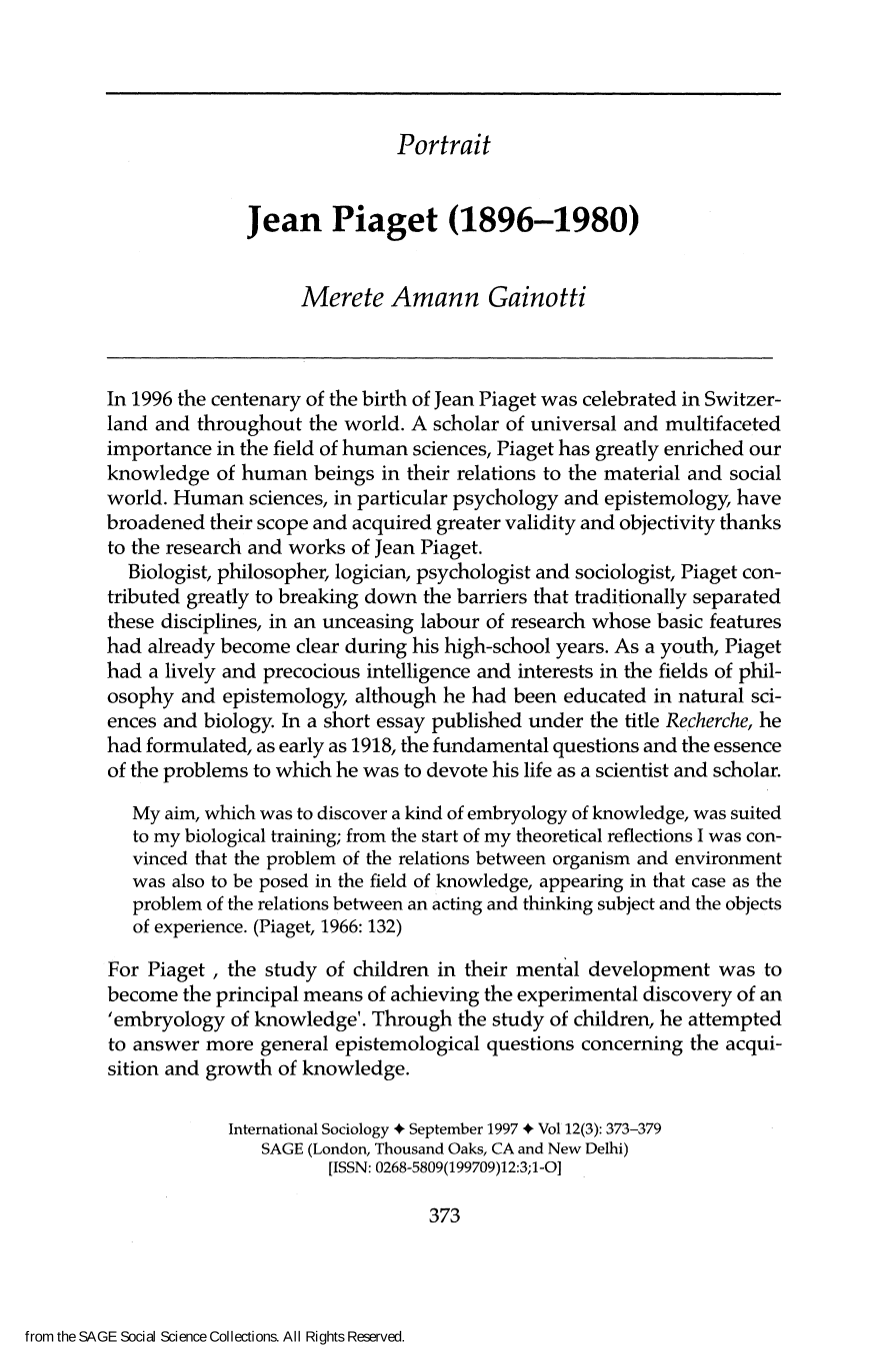 Portrait

Jean Piaget (1896–1980)

Merete Amann Gainotti

In 1996 the centenary of the birth of Jean Piaget was celebrated in Switzerland and throughout the world. A scholar of universal and multifaceted importance in the field of human sciences, Piaget has greatly enriched our knowledge of human beings in their relations to the material and social world. Human sciences, in particular psychology and epistemology, have broadened their scope and acquired greater validity and objectivity thanks to the research and works of Jean Piaget.

Biologist, philosopher, logician, psychologist and sociologist, Piaget contributed greatly to breaking down the barriers that traditionally separated these disciplines, in an unceasing labour of research whose basic features had already become clear during his high-school years. As a youth, Piaget had a lively and precocious intelligence and interests in the fields of philosophy and epistemology, although he had been educated in natural sciences and biology. In a short essay published under the title Recherche, he had formulated, as early as 1918, the fundamental questions and the essence of the problems to which he was to devote his life as a scientist and scholar.

My aim, which was to discover a kind of embryology of knowledge, was suited to my biological training; from the start of my theoretical reflections I was convinced that the problem of the relations between organism and environment was also to be posed in the field of knowledge, appearing in that case as the problem of the relations between an acting and thinking subject and the objects of experience. (Piaget, 1966: 132)

For Piaget , the study of children in their mental development was to become the principal means of achieving the experimental discovery of an 'embryology of knowledge'. Through the study of children, he attempted to answer more general epistemological questions concerning the acquisition and growth of knowledge.

International Sociology ✦ September 1997 ✦ Vol 12(3): 373–379
SAGE (London, Thousand Oaks, CA and New Delhi)
[ISSN: 0268-5809(199709)12:3;1-O]

373

from the SAGE Social Science Collections. All Rights Reserved.